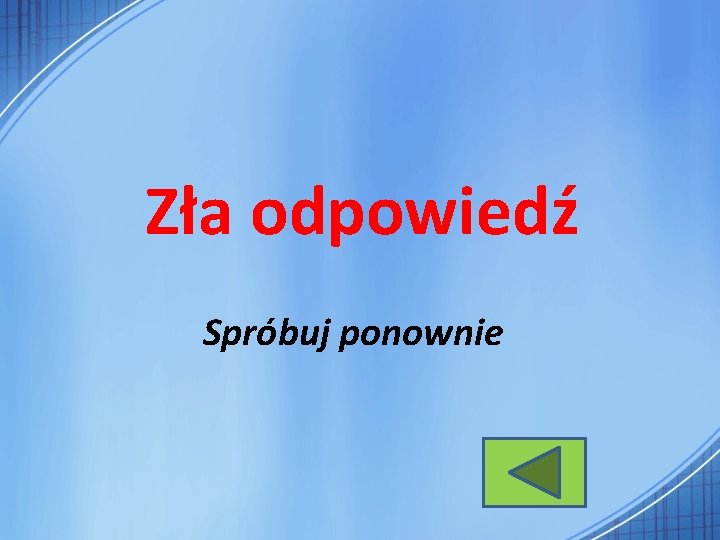 Zła odpowiedź

Spróbuj ponownie